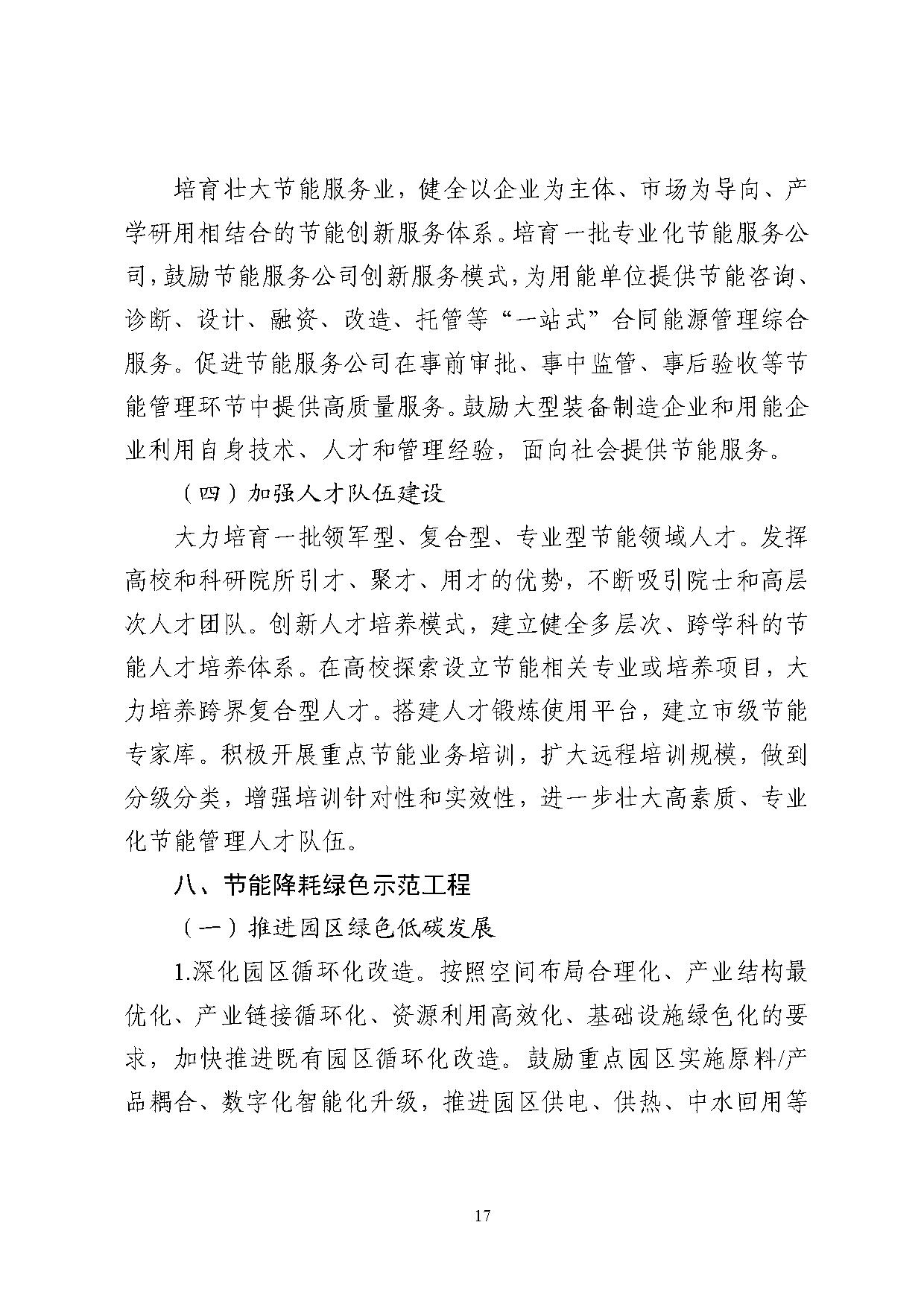 培育壮大节能服务业，健全以企业为主体、市场为导向、产学研用相结合的节能创新服务体系。培育一批专业化节能服务公司，鼓励节能服务公司创新服务模式，为用能单位提供节能咨询、诊断、设计、融资、改造、托管等“一站式”合同能源管理综合服务。促进节能服务公司在事前审批、事中监管、事后验收等节能管理环节中提供高质量服务。鼓励大型装备制造企业和用能企业利用自身技术、人才和管理经验，面向社会提供节能服务。

（四）加强人才队伍建设

大力培育一批领军型、复合型、专业型节能领域人才。发挥高校和科研院所引才、聚才、用才的优势，不断吸引院士和高层次人才团队。创新人才培养模式，建立健全多层次、跨学科的节能人才培养体系。在高校探索设立节能相关专业或培养项目，大力培养跨界复合型人才。搭建人才锻炼使用平台，建立市级节能专家库。积极开展重点节能业务培训，扩大远程培训规模，做到分级分类，增强培训针对性和实效性，进一步壮大高素质、专业化节能管理人才队伍。

八、节能降耗绿色示范工程

（一）推进园区绿色低碳发展

1.深化园区循环化改造。按照空间布局合理化、产业结构最优化、产业链接循环化、资源利用高效化、基础设施绿色化的要求，加快推进既有园区循环化改造。鼓励重点园区实施原料/产品耦合、数字化智能化升级，推进园区供电、供热、中水回用等

17